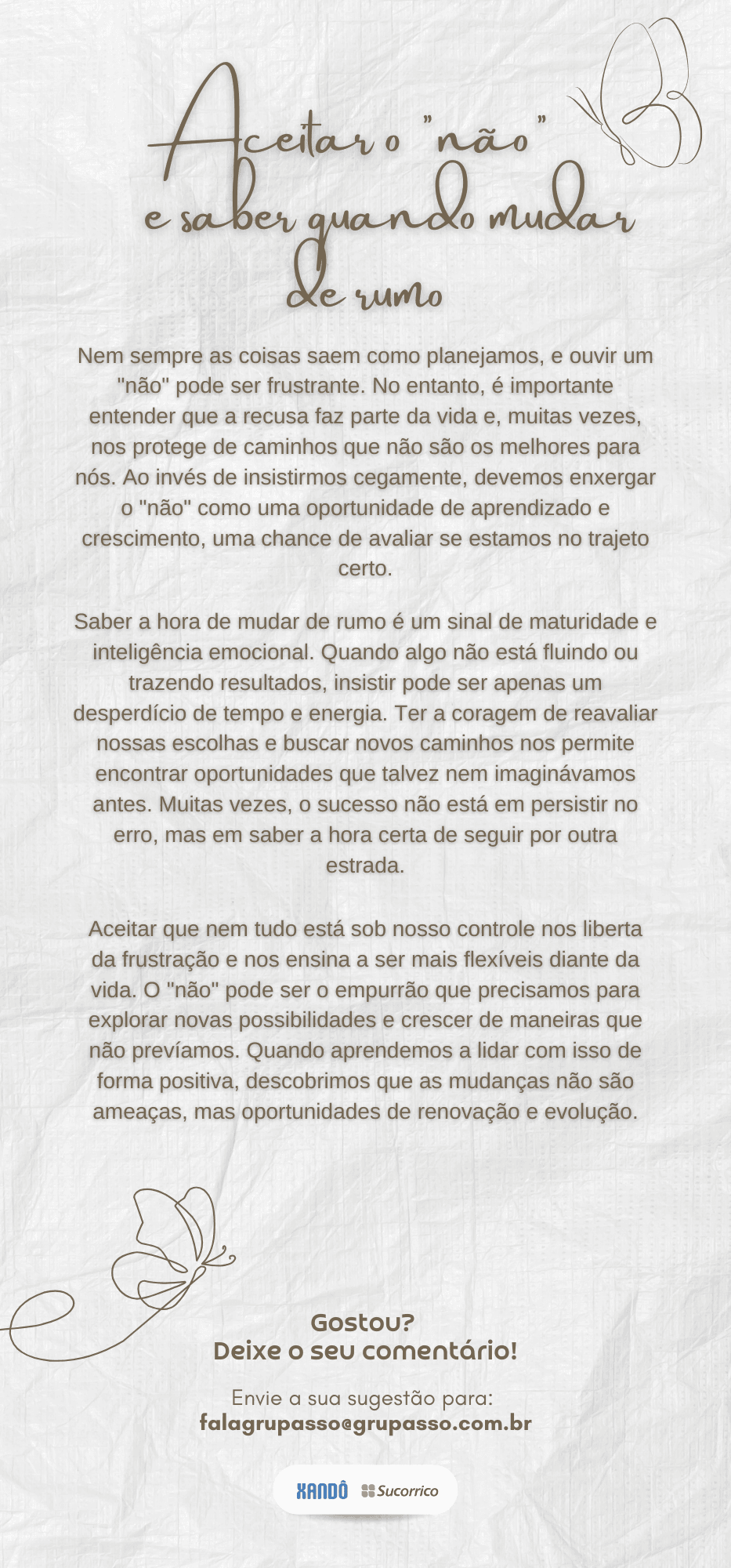 Aceitar o "não" e saber quando mudar de rumo

Nem sempre as coisas saem como planejamos, e ouvir um "não" pode ser frustrante. No entanto, é importante entender que a recusa faz parte da vida e, muitas vezes, nos protege de caminhos que não são os melhores para nós. Ao invés de insistirmos cegamente, devemos enxergar o "não" como uma oportunidade de aprendizado e crescimento, uma chance de avaliar se estamos no trajeto certo.

Saber a hora de mudar de rumo é um sinal de maturidade e inteligência emocional. Quando algo não está fluindo ou trazendo resultados, insistir pode ser apenas um desperdício de tempo e energia. Ter a coragem de reavaliar nossas escolhas e buscar novos caminhos nos permite encontrar oportunidades que talvez nem imaginávamos antes. Muitas vezes, o sucesso não está em persistir no erro, mas em saber a hora certa de seguir por outra estrada.

Aceitar que nem tudo está sob nosso controle nos liberta da frustração e nos ensina a ser mais flexíveis diante da vida. O "não" pode ser o empurrão que precisamos para explorar novas possibilidades e crescer de maneiras que não prevíamos. Quando aprendemos a lidar com isso de forma positiva, descobrimos que as mudanças não são ameaças, mas oportunidades de renovação e evolução.

Gostou?
Deixe o seu comentário!

Envie a sua sugestão para:
falagrupasso@grupasso.com.br

XANDÔ Sucorrico